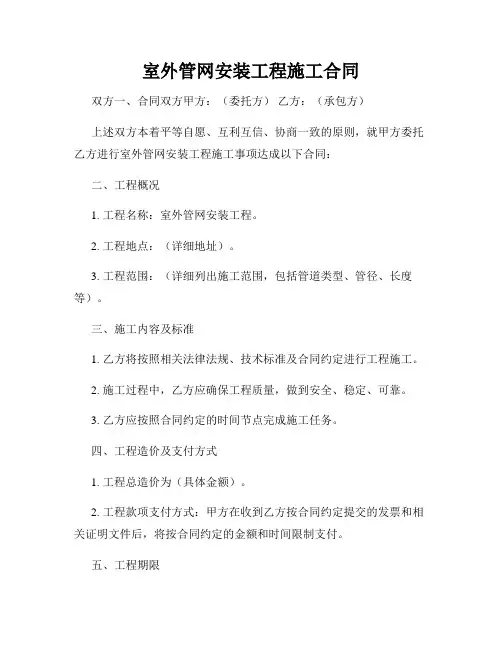 室外管网安装工程施工合同

双方一、合同双方甲方：（委托方）乙方：（承包方）

上述双方本着平等自愿、互利互信、协商一致的原则，就甲方委托乙方进行室外管网安装工程施工事项达成以下合同：

二、工程概况

1. 工程名称：室外管网安装工程。

2. 工程地点：（详细地址）。

3. 工程范围：（详细列出施工范围，包括管道类型、管径、长度等）。

三、施工内容及标准

1. 乙方将按照相关法律法规、技术标准及合同约定进行工程施工。

2. 施工过程中，乙方应确保工程质量，做到安全、稳定、可靠。

3. 乙方应按照合同约定的时间节点完成施工任务。

四、工程造价及支付方式

1. 工程总造价为（具体金额）。

2. 工程款项支付方式：甲方在收到乙方按合同约定提交的发票和相关证明文件后，将按合同约定的金额和时间限制支付。

五、工程期限